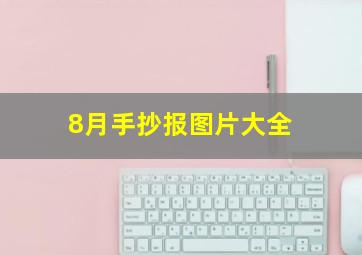 8月手抄报图片大全